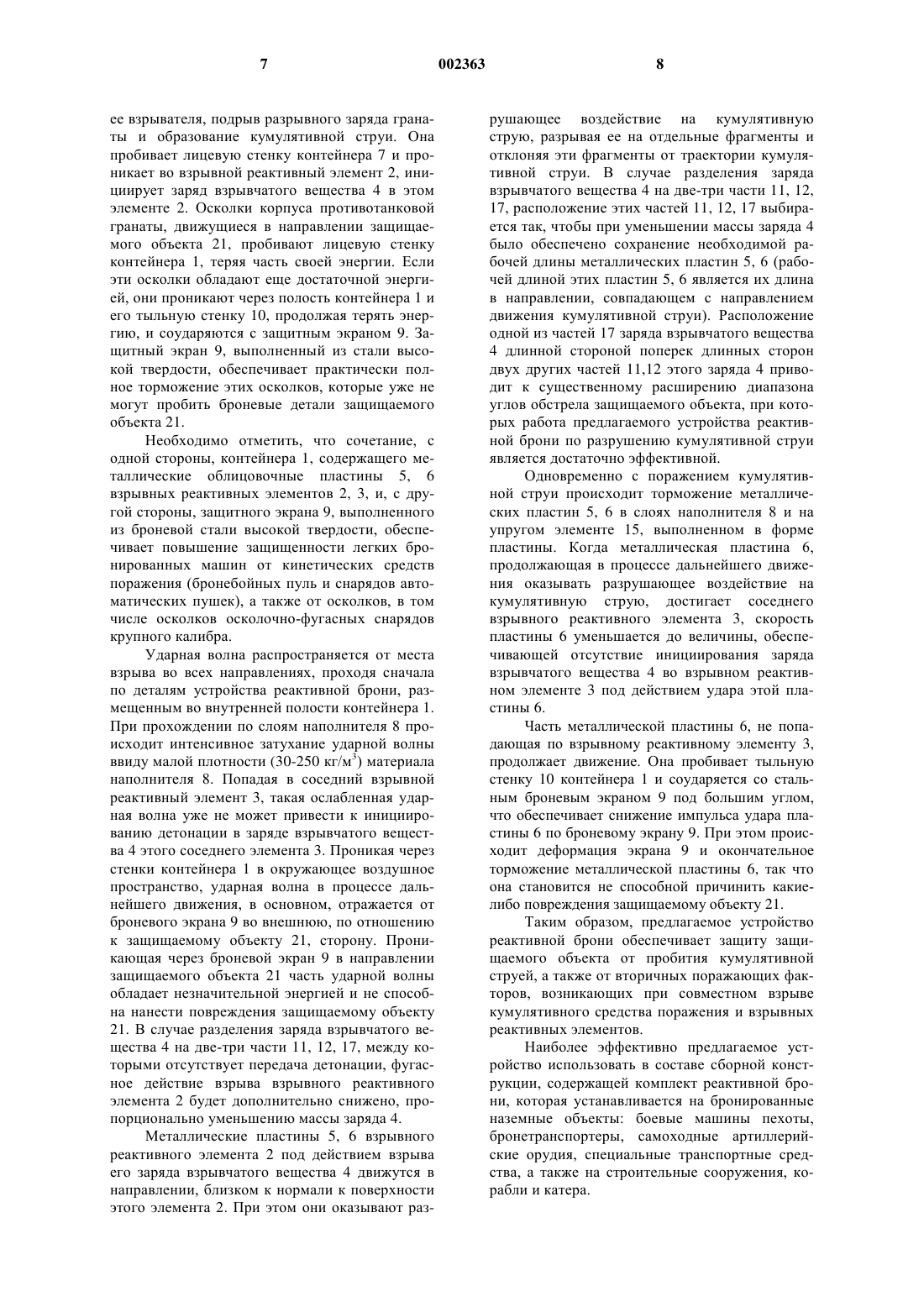 7 002363 8

ее взрывателя, подрыв разрывного заряда гранаты и образование кумулятивной струи. Она пробивает лицевую стенку контейнера 7 и проникает во взрывной реактивный элемент 2, инициирует заряд взрывчатого вещества 4 в этом элементе 2. Осколки корпуса противотанковой гранаты, движущиеся в направлении защищаемого объекта 21, пробивают лицевую стенку контейнера 1, теряя часть своей энергии. Если эти осколки обладают еще достаточной энергией, они проникают через полость контейнера 1 и его тыльную стенку 10, продолжая терять энергию, и соударяются с защитным экраном 9. Защитный экран 9, выполненный из стали высокой твердости, обеспечивает практически полное торможение этих осколков, которые уже не могут пробить броневые детали защищаемого объекта 21.

Необходимо отметить, что сочетание, с одной стороны, контейнера 1, содержащего металлические облицовочные пластины 5, 6 взрывных реактивных элементов 2, 3, и, с другой стороны, защитного экрана 9, выполненного из броневой стали высокой твердости, обеспечивает повышение защищенности легких бронированных машин от кинетических средств поражения (бронебойных пуль и снарядов автоматических пушек), а также от осколков, в том числе осколков осколочно-фугасных снарядов крупного калибра.

Ударная волна распространяется от места взрыва во всех направлениях, проходя сначала по деталям устройства реактивной брони, размещенным во внутренней полости контейнера 1. При прохождении по слоям наполнителя 8 происходит интенсивное затухание ударной волны ввиду малой плотности (30-250 кг/м$^3$) материала наполнителя 8. Попадая в соседний взрывной реактивный элемент 3, такая ослабленная ударная волна уже не может привести к инициированию детонации в заряде взрывчатого вещества 4 этого соседнего элемента 3. Проникая через стенки контейнера 1 в окружающее воздушное пространство, ударная волна в процессе дальнейшего движения, в основном, отражается от броневого экрана 9 во внешнюю, по отношению к защищаемому объекту 21, сторону. Проникающая через броневой экран 9 в направлении защищаемого объекта 21 часть ударной волны обладает незначительной энергией и не способна нанести повреждения защищаемому объекту 21. В случае разделения заряда взрывчатого вещества 4 на две-три части 11, 12, 17, между которыми отсутствует передача детонации, фугасное действие взрыва взрывного реактивного элемента 2 будет дополнительно снижено, пропорционально уменьшению массы заряда 4.

Металлические пластины 5, 6 взрывного реактивного элемента 2 под действием взрыва его заряда взрывчатого вещества 4 движутся в направлении, близком к нормали к поверхности этого элемента 2. При этом они оказывают разрушающее воздействие на кумулятивную струю, разрывая ее на отдельные фрагменты и отклоняя эти фрагменты от траектории кумулятивной струи. В случае разделения заряда взрывчатого вещества 4 на две-три части 11, 12, 17, расположение этих частей 11, 12, 17 выбирается так, чтобы при уменьшении массы заряда 4 было обеспечено сохранение необходимой рабочей длины металлических пластин 5, 6 (рабочей длиной этих пластин 5, 6 является их длина в направлении, совпадающем с направлением движения кумулятивной струи). Расположение одной из частей 17 заряда взрывчатого вещества 4 длинной стороной поперек длинных сторон двух других частей 11,12 этого заряда 4 приводит к существенному расширению диапазона углов обстрела защищаемого объекта, при которых работа предлагаемого устройства реактивной брони по разрушению кумулятивной струи является достаточно эффективной.

Одновременно с поражением кумулятивной струи происходит торможение металлических пластин 5, 6 в слоях наполнителя 8 и на упругом элементе 15, выполненном в форме пластины. Когда металлическая пластина 6, продолжающая в процессе дальнейшего движения оказывать разрушающее воздействие на кумулятивную струю, достигает соседнего взрывного реактивного элемента 3, скорость пластины 6 уменьшается до величины, обеспечивающей отсутствие инициирования заряда взрывчатого вещества 4 во взрывном реактивном элементе 3 под действием удара этой пластины 6.

Часть металлической пластины 6, не попадающая по взрывному реактивному элементу 3, продолжает движение. Она пробивает тыльную стенку 10 контейнера 1 и соударяется со стальным броневым экраном 9 под большим углом, что обеспечивает снижение импульса удара пластины 6 по броневому экрану 9. При этом происходит деформация экрана 9 и окончательное торможение металлической пластины 6, так что она становится не способной причинить какие-либо повреждения защищаемому объекту 21.

Таким образом, предлагаемое устройство реактивной брони обеспечивает защиту защищаемого объекта от пробития кумулятивной струей, а также от вторичных поражающих факторов, возникающих при совместном взрыве кумулятивного средства поражения и взрывных реактивных элементов.

Наиболее эффективно предлагаемое устройство использовать в составе сборной конструкции, содержащей комплект реактивной брони, которая устанавливается на бронированные наземные объекты: боевые машины пехоты, бронетранспортеры, самоходные артиллерийские орудия, специальные транспортные средства, а также на строительные сооружения, корабли и катера.